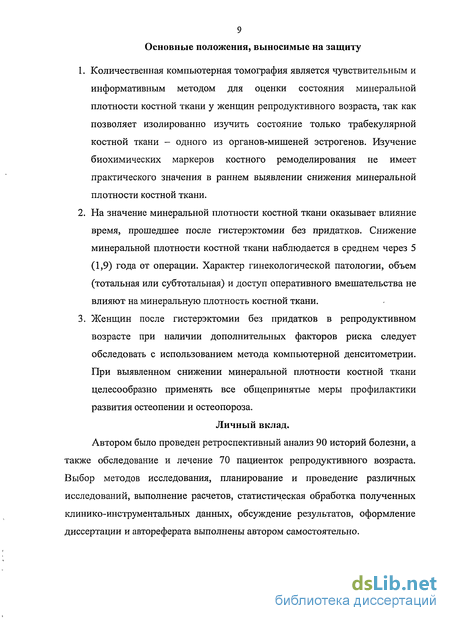 9

Основные положения, выносимые на защиту

1. Количественная компьютерная томография является чувствительным и информативным методом для оценки состояния минеральной плотности костной ткани у женщин репродуктивного возраста, так как позволяет изолированно изучить состояние только трабекулярной костной ткани – одного из органов-мишеней эстрогенов. Изучение биохимических маркеров костного ремоделирования не имеет практического значения в раннем выявлении снижения минеральной плотности костной ткани.

2. На значение минеральной плотности костной ткани оказывает влияние время, прошедшее после гистерэктомии без придатков. Снижение минеральной плотности костной ткани наблюдается в среднем через 5 (1,9) года от операции. Характер гинекологической патологии, объем (тотальная или субтотальная) и доступ оперативного вмешательства не влияют на минеральную плотность костной ткани.

3. Женщин после гистерэктомии без придатков в репродуктивном возрасте при наличии дополнительных факторов риска следует обследовать с использованием метода компьютерной денситометрии. При выявленном снижении минеральной плотности костной ткани целесообразно применять все общепринятые меры профилактики развития остеопении и остеопороза.

Личный вклад.

Автором было проведен ретроспективный анализ 90 историй болезни, а также обследование и лечение 70 пациенток репродуктивного возраста. Выбор методов исследования, планирование и проведение различных исследований, выполнение расчетов, статистическая обработка полученных клинико-инструментальных данных, обсуждение результатов, оформление диссертации и автореферата выполнены автором самостоятельно.

dsLib.net
библиотека диссертаций